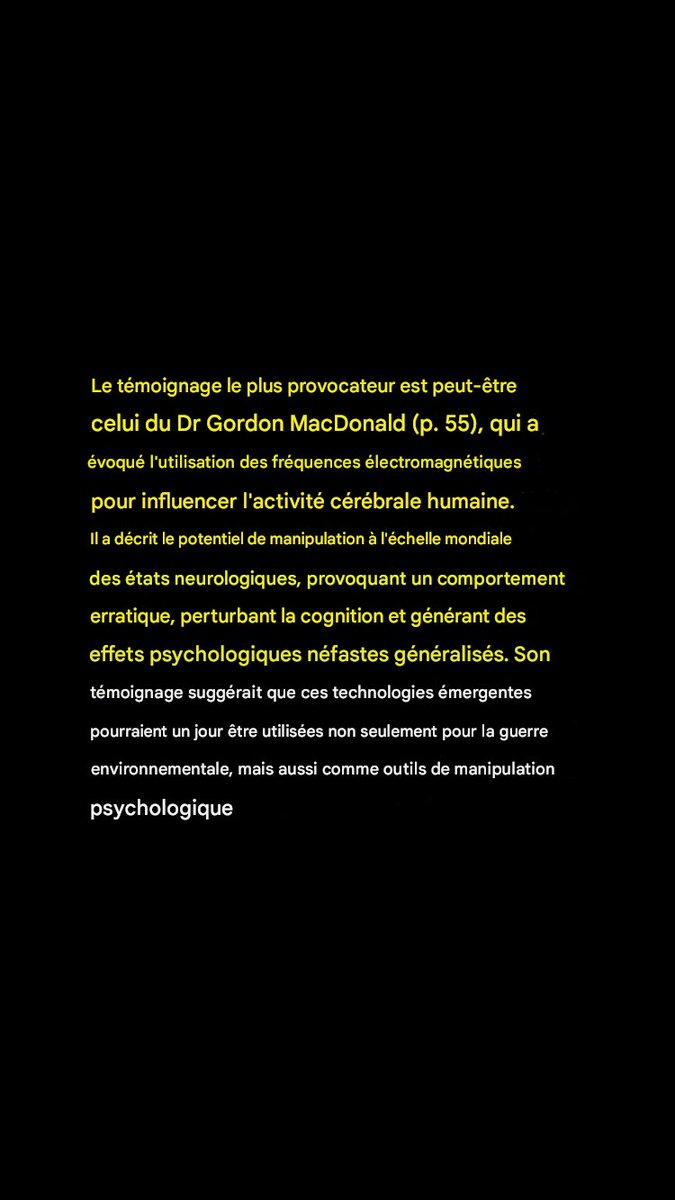 Le témoignage le plus provocateur est peut-être celui du Dr Gordon MacDonald (p. 55), qui a évoqué l'utilisation des fréquences électromagnétiques pour influencer l'activité cérébrale humaine. Il a décrit le potentiel de manipulation à l'échelle mondiale des états neurologiques, provoquant un comportement erratique, perturbant la cognition et générant des effets psychologiques néfastes généralisés. Son témoignage suggérait que ces technologies émergentes pourraient un jour être utilisées non seulement pour la guerre environnementale, mais aussi comme outils de manipulation psychologique